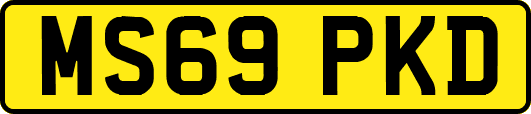 MS69 PKD